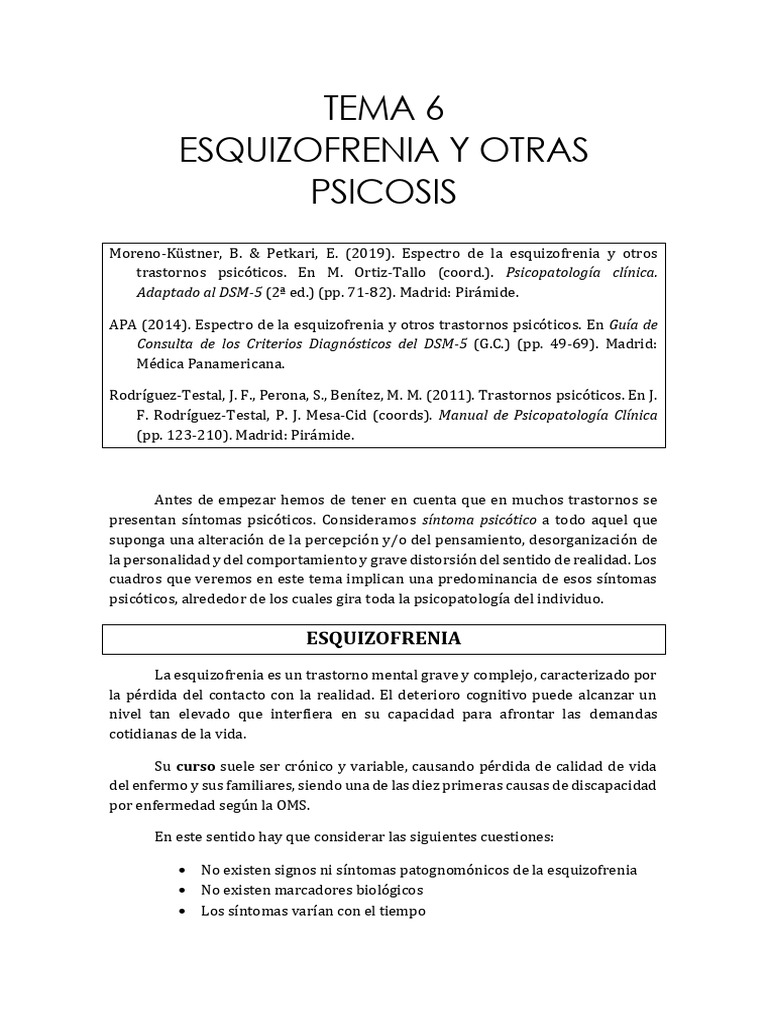 TEMA 6
ESQUIZOFRENIA Y OTRAS PSICOSIS

Moreno-Küstner, B. & Petkari, E. (2019). Espectro de la esquizofrenia y otros trastornos psicóticos. En M. Ortiz-Tallo (coord.). Psicopatología clínica. Adaptado al DSM-5 (2ª ed.) (pp. 71-82). Madrid: Pirámide.

APA (2014). Espectro de la esquizofrenia y otros trastornos psicóticos. En Guía de Consulta de los Criterios Diagnósticos del DSM-5 (G.C.) (pp. 49-69). Madrid: Médica Panamericana.

Rodríguez-Testal, J. F., Perona, S., Benítez, M. M. (2011). Trastornos psicóticos. En J. F. Rodríguez-Testal, P. J. Mesa-Cid (coords). Manual de Psicopatología Clínica (pp. 123-210). Madrid: Pirámide.

Antes de empezar hemos de tener en cuenta que en muchos trastornos se presentan síntomas psicóticos. Consideramos síntoma psicótico a todo aquel que suponga una alteración de la percepción y/o del pensamiento, desorganización de la personalidad y del comportamiento y grave distorsión del sentido de realidad. Los cuadros que veremos en este tema implican una predominancia de esos síntomas psicóticos, alrededor de los cuales gira toda la psicopatología del individuo.

ESQUIZOFRENIA

La esquizofrenia es un trastorno mental grave y complejo, caracterizado por la pérdida del contacto con la realidad. El deterioro cognitivo puede alcanzar un nivel tan elevado que interfiera en su capacidad para afrontar las demandas cotidianas de la vida.

Su curso suele ser crónico y variable, causando pérdida de calidad de vida del enfermo y sus familiares, siendo una de las diez primeras causas de discapacidad por enfermedad según la OMS.

En este sentido hay que considerar las siguientes cuestiones:

• No existen signos ni síntomas patognomónicos de la esquizofrenia
• No existen marcadores biológicos
• Los síntomas varían con el tiempo